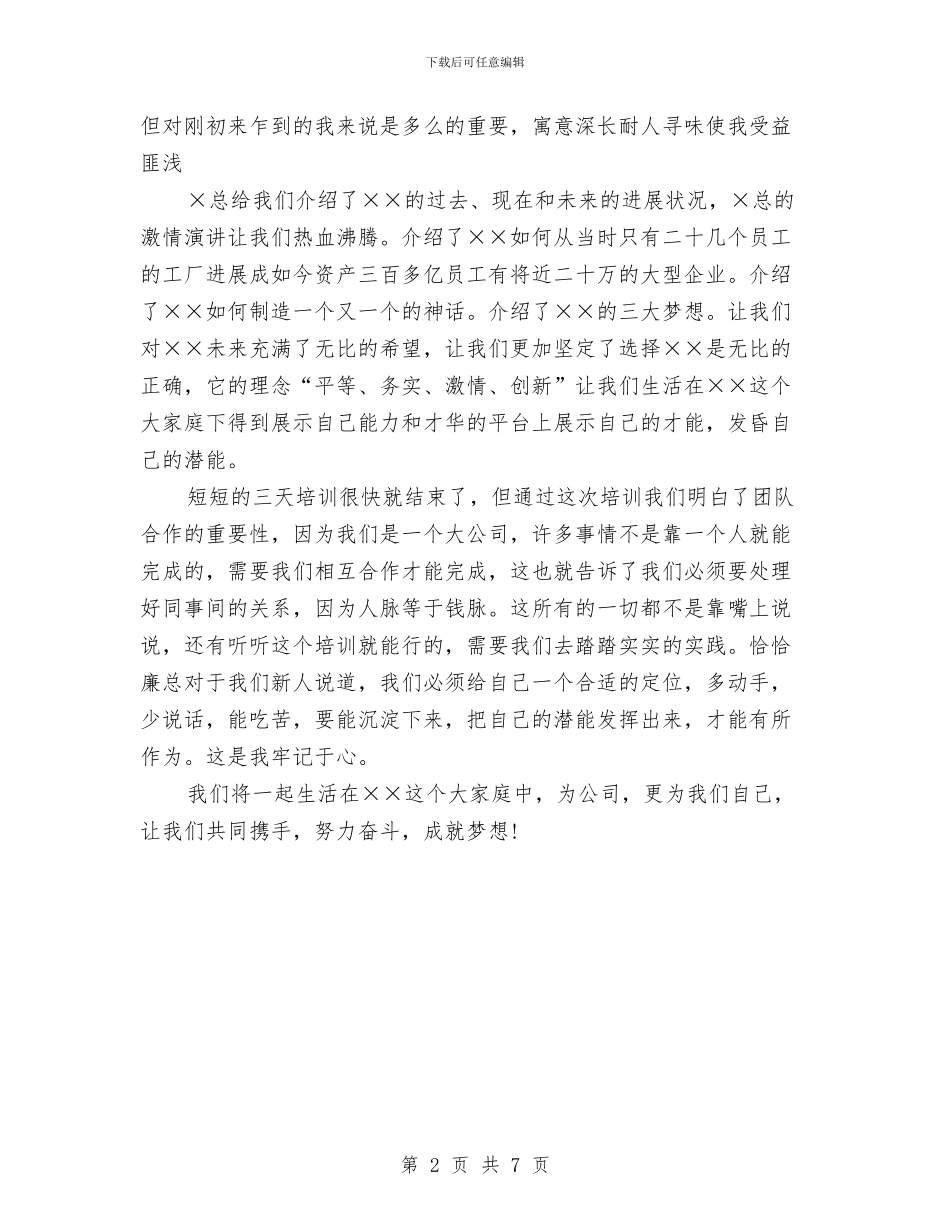 下载后可任意编辑

但对刚初来乍到的我来说是多么的重要，寓意深长耐人寻味使我受益匪浅

×总给我们介绍了××的过去、现在和未来的进展状况，×总的激情演讲让我们热血沸腾。介绍了××如何从当时只有二十几个员工的工厂进展成如今资产三百多亿员工有将近二十万的大型企业。介绍了××如何制造一个又一个的神话。介绍了××的三大梦想。让我们对××未来充满了无比的希望，让我们更加坚定了选择××是无比的正确，它的理念“平等、务实、激情、创新”让我们生活在××这个大家庭下得到展示自己能力和才华的平台上展示自己的才能，发昏自己的潜能。

短短的三天培训很快就结束了，但通过这次培训我们明白了团队合作的重要性，因为我们是一个大公司，许多事情不是靠一个人就能完成的，需要我们相互合作才能完成，这也就告诉了我们必须要处理好同事间的关系，因为人脉等于钱脉。这所有的一切都不是靠嘴上说说，还有听听这个培训就能行的，需要我们去踏踏实实的实践。恰恰廉总对于我们新人说道，我们必须给自己一个合适的定位，多动手，少说话，能吃苦，要能沉淀下来，把自己的潜能发挥出来，才能有所作为。这是我牢记于心。

我们将一起生活在××这个大家庭中，为公司，更为我们自己，让我们共同携手，努力奋斗，成就梦想!

第 2 页 共 7 页